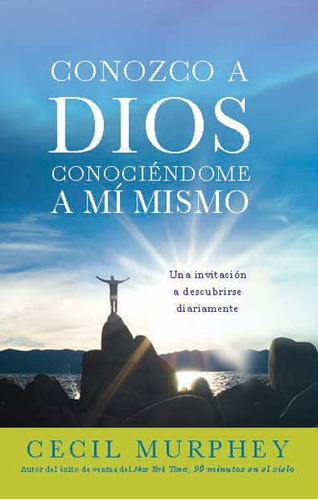 CONOZCO A
DIOS
CONOCIÉNDOME
A MÍ MISMO

Una invitación a descubrirse diariamente

CECIL MURPHEY

Autor del éxito de ventas del New York Times, 90 minutos en el cielo